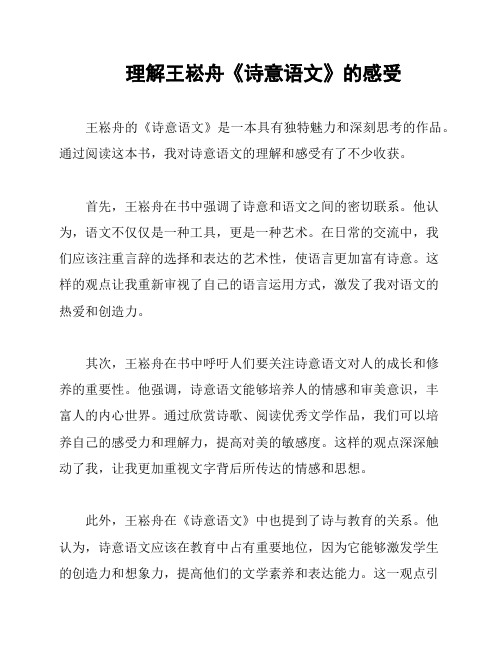 理解王崧舟《诗意语文》的感受

王崧舟的《诗意语文》是一本具有独特魅力和深刻思考的作品。通过阅读这本书，我对诗意语文的理解和感受有了不少收获。

首先，王崧舟在书中强调了诗意和语文之间的密切联系。他认为，语文不仅仅是一种工具，更是一种艺术。在日常的交流中，我们应该注重言辞的选择和表达的艺术性，使语言更加富有诗意。这样的观点让我重新审视了自己的语言运用方式，激发了我对语文的热爱和创造力。

其次，王崧舟在书中呼吁人们要关注诗意语文对人的成长和修养的重要性。他强调，诗意语文能够培养人的情感和审美意识，丰富人的内心世界。通过欣赏诗歌、阅读优秀文学作品，我们可以培养自己的感受力和理解力，提高对美的敏感度。这样的观点深深触动了我，让我更加重视文字背后所传达的情感和思想。

此外，王崧舟在《诗意语文》中也提到了诗与教育的关系。他认为，诗意语文应该在教育中占有重要地位，因为它能够激发学生的创造力和想象力，提高他们的文学素养和表达能力。这一观点引